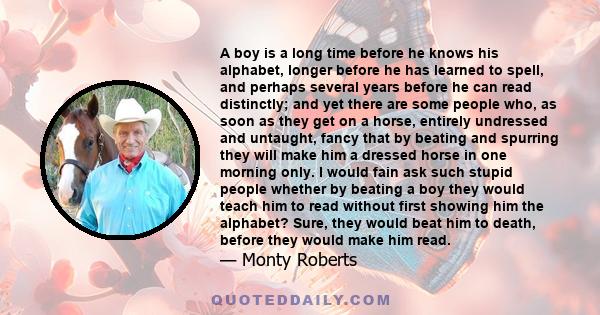 A boy is a long time before he knows his alphabet, longer before he has learned to spell, and perhaps several years before he can read distinctly; and yet there are some people who, as soon as they get on a horse, entirely undressed and untaught, fancy that by beating and spurring they will make him a dressed horse in one morning only. I would fain ask such stupid people whether by beating a boy they would teach him to read without first showing him the alphabet? Sure, they would beat him to death, before they would make him read.

— Monty Roberts

QUOTEDDAILY.COM